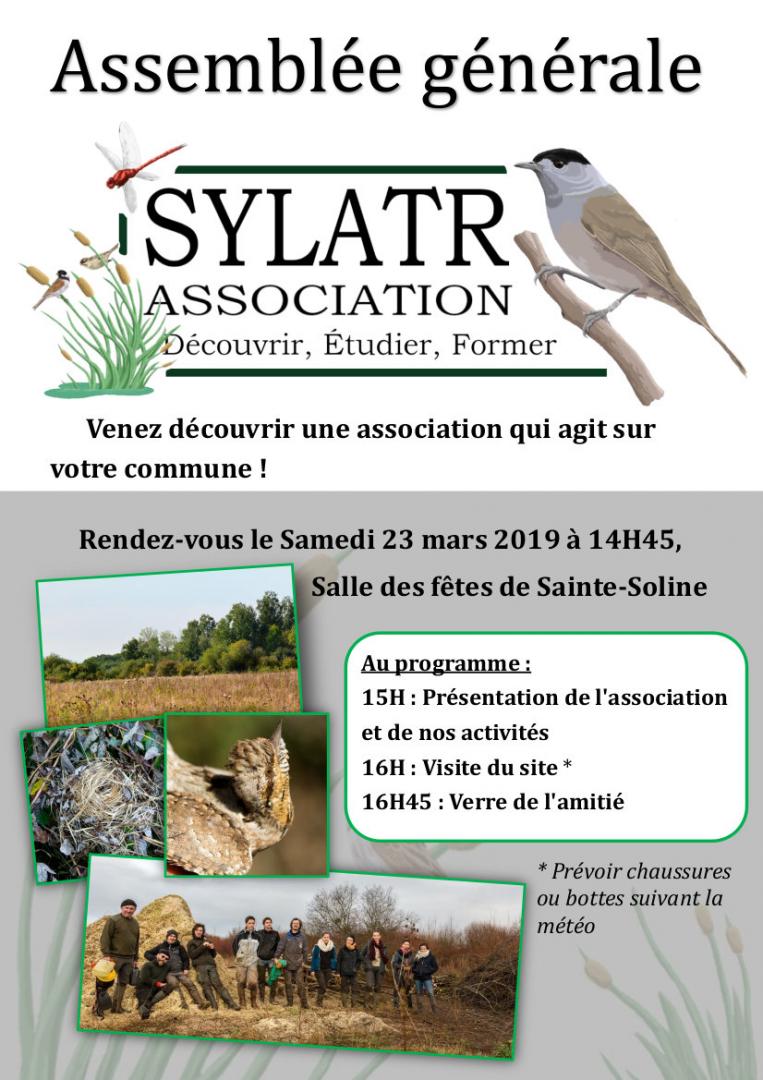 Assemblée générale

SYLATR
ASSOCIATION
Découvrir, Étudier, Former

Venez découvrir une association qui agit sur votre commune !

Rendez-vous le Samedi 23 mars 2019 à 14H45,
Salle des fêtes de Sainte-Soline

Au programme :
15H : Présentation de l'association et de nos activités
16H : Visite du site *
16H45 : Verre de l'amitié

* Prévoir chaussures ou bottes suivant la météo